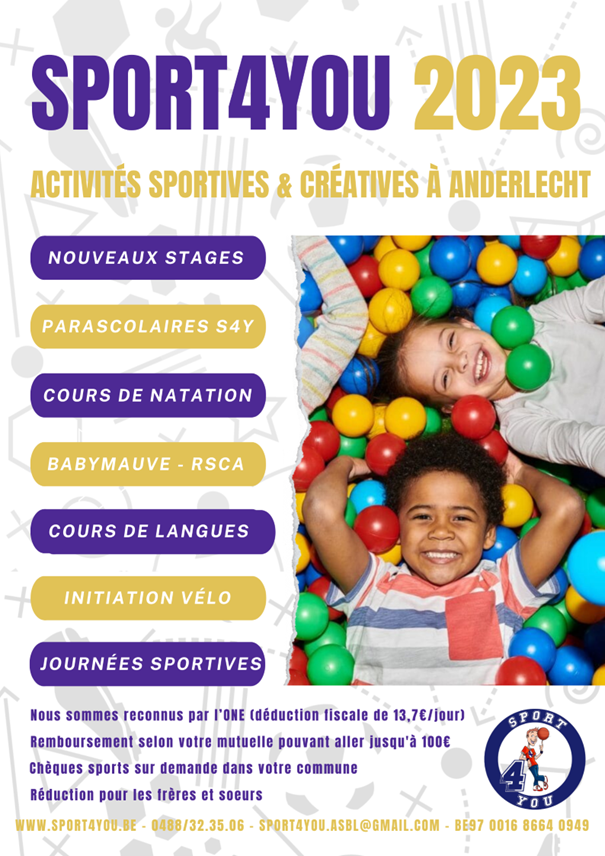 SPORT4YOU 2023

ACTIVITÉS SPORTIVES & CRÉATIVES À ANDERLECHT

NOUVEAUX STAGES

PARASCOLAIRES S4Y

COURS DE NATATION

BABYMAUVE - RSCA

COURS DE LANGUES

INITIATION VÉLO

JOURNÉES SPORTIVES

Nous sommes reconnus par l'ONE (déduction fiscale de 13,7€/jour)
Remboursement selon votre mutuelle pouvant aller jusqu'à 100€
Chèques sports sur demande dans votre commune
Réduction pour les frères et soeurs

SPORT 4 YOU

WWW.SPORT4YOU.BE - 0488/32.35.06 - SPORT4YOU.ASBL@GMAIL.COM - BE97 0016 8664 0949